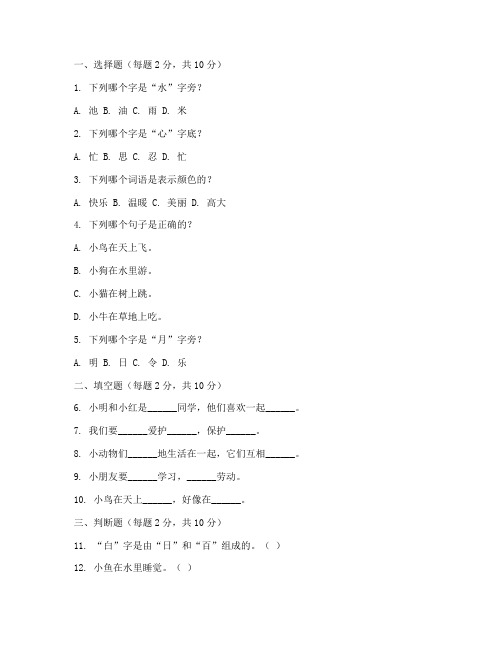 一、选择题（每题 2 分，共 10 分）

1. 下列哪个字是“水”字旁？

A. 池 B. 油 C. 雨 D. 米

2. 下列哪个字是“心”字底？

A. 忙 B. 思 C. 忍 D. 忙

3. 下列哪个词语是表示颜色的？

A. 快乐 B. 温暖 C. 美丽 D. 高大

4. 下列哪个句子是正确的？

A. 小鸟在天上飞。

B. 小狗在水里游。

C. 小猫在树上跳。

D. 小牛在草地上吃。

5. 下列哪个字是“月”字旁？

A. 明 B. 日 C. 令 D. 乐

二、填空题（每题 2 分，共 10 分）

6. 小明和小红是______同学，他们喜欢一起______。

7. 我们要______爱护______，保护______。

8. 小动物们______地生活在一起，它们互相______。

9. 小朋友要______学习，______劳动。

10. 小鸟在天上______，好像在______。

三、判断题（每题 2 分，共 10 分）

11. “白”字是由“日”和“百”组成的。（ ）

12. 小鱼在水里睡觉。（ ）